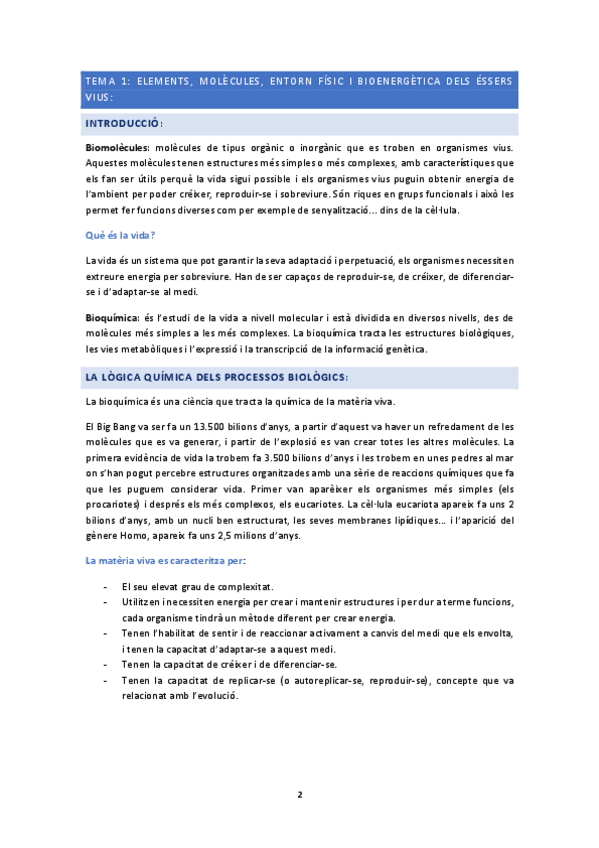 TEMA 1: ELEMENTS, MOLÈCULES, ENTORN FÍSIC I BIOENERGÈTICA DELS ÉSSERS VIUS:

INTRODUCCIÓ:

Biomolècules: molècules de tipus orgànic o inorgànic que es troben en organismes vius. Aquestes molècules tenen estructures més simples o més complexes, amb característiques que els fan ser útils perquè la vida sigui possible i els organismes vius puguin obtenir energia de l'ambient per poder créixer, reproduir-se i sobreviure. Són riques en grups funcionals i això les permet fer funcions diverses com per exemple de senyalització... dins de la cèl·lula.

Què és la vida?

La vida és un sistema que pot garantir la seva adaptació i perpetuació, els organismes necessiten extreure energia per sobreviure. Han de ser capaços de reproduir-se, de créixer, de diferenciar-se i d'adaptar-se al medi.

Bioquímica: és l'estudi de la vida a nivell molecular i està dividida en diversos nivells, des de molècules més simples a les més complexes. La bioquímica tracta les estructures biològiques, les vies metabòliques i l'expressió i la transcripció de la informació genètica.

LA LÒGICA QUÍMICA DELS PROCESSOS BIOLÒGICS:

La bioquímica és una ciència que tracta la química de la matèria viva.

El Big Bang va ser fa un 13.500 bilions d'anys, a partir d'aquest va haver un refredament de les molècules que es va generar, i partir de l'explosió es van crear totes les altres molècules. La primera evidència de vida la trobem fa 3.500 bilions d'anys i les trobem en unes pedres al mar on s'han pogut percebre estructures organitzades amb una sèrie de reaccions químiques que fa que les puguem considerar vida. Primer van aparèixer els organismes més simples (els procariotes) i després els més complexos, els eucariotes. La cèl·lula eucariota apareix fa uns 2 bilions d'anys, amb un nucli ben estructurat, les seves membranes lipídiques... i l'aparició del gènere Homo, apareix fa uns 2,5 milions d'anys.

La matèria viva es caracteritza per:

- El seu elevat grau de complexitat.
- Utilitzen i necessiten energia per crear i mantenir estructures i per dur a terme funcions, cada organisme tindrà un mètode diferent per crear energia.
- Tenen l'habilitat de sentir i de reaccionar activament a canvis del medi que els envolta, i tenen la capacitat d'adaptar-se a aquest medi.
- Tenen la capacitat de créixer i de diferenciar-se.
- Tenen la capacitat de replicar-se (o autoreplicar-se, reproduir-se), concepte que va relacionat amb l'evolució.

2